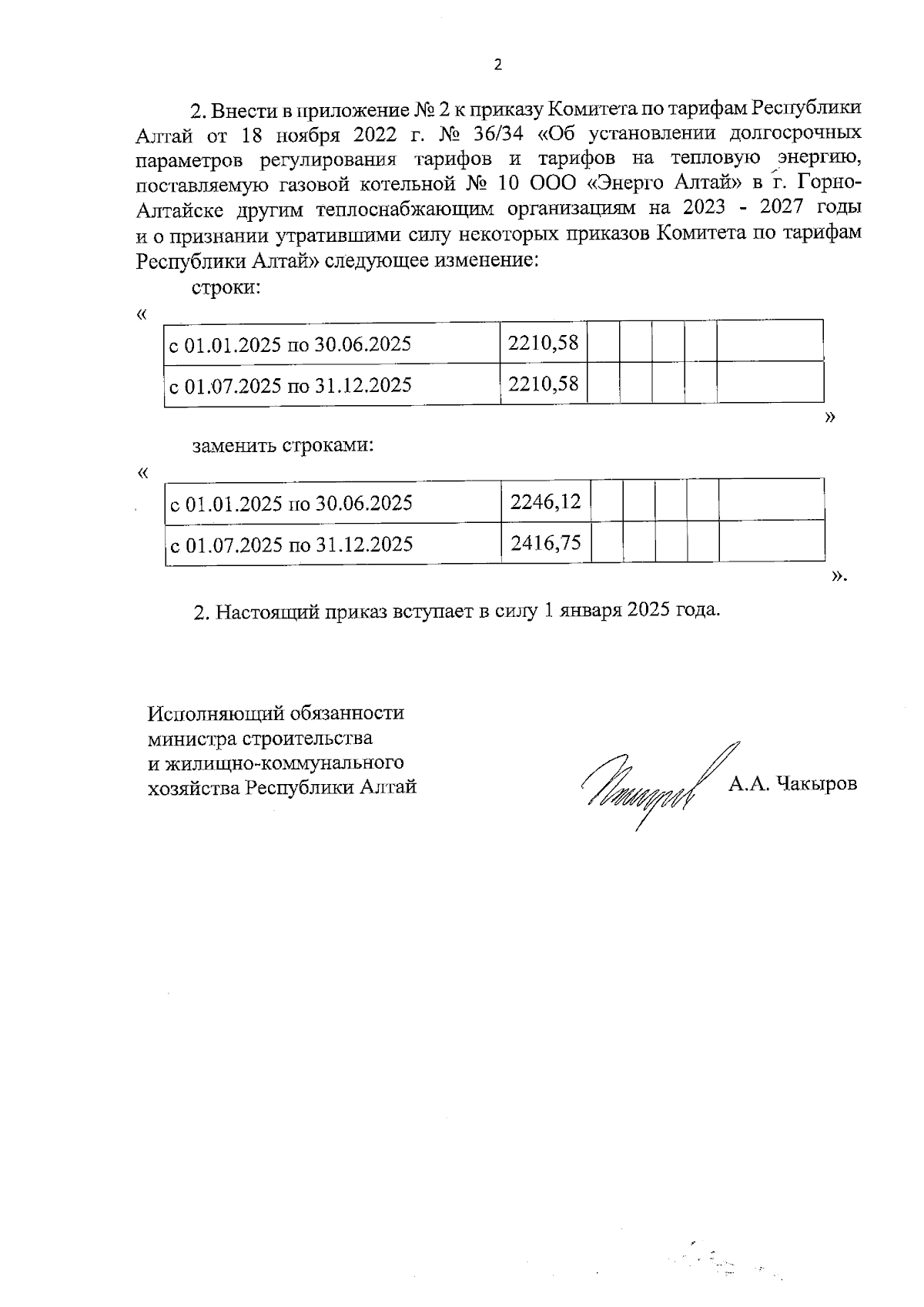 2

2. Внести в приложение № 2 к приказу Комитета по тарифам Республики Алтай от 18 ноября 2022 г. № 36/34 «Об установлении долгосрочных параметров регулирования тарифов и тарифов на тепловую энергию, поставляемую газовой котельной № 10 ООО «Энерго Алтай» в г. Горно-Алтайске другим теплоснабжающим организациям на 2023 - 2027 годы и о признании утратившими силу некоторых приказов Комитета по тарифам Республики Алтай» следующее изменение:

строки:

«

| с 01.01.2025 по 30.06.2025 | 2210,58 | | | | | |
|---|---|---|---|---|---|---|
| с 01.07.2025 по 31.12.2025 | 2210,58 | | | | | |

»

заменить строками:

«

| с 01.01.2025 по 30.06.2025 | 2246,12 | | | | | |
|---|---|---|---|---|---|---|
| с 01.07.2025 по 31.12.2025 | 2416,75 | | | | | |

».

2. Настоящий приказ вступает в силу 1 января 2025 года.

Исполняющий обязанности министра строительства и жилищно-коммунального хозяйства Республики Алтай

А.А. Чакыров